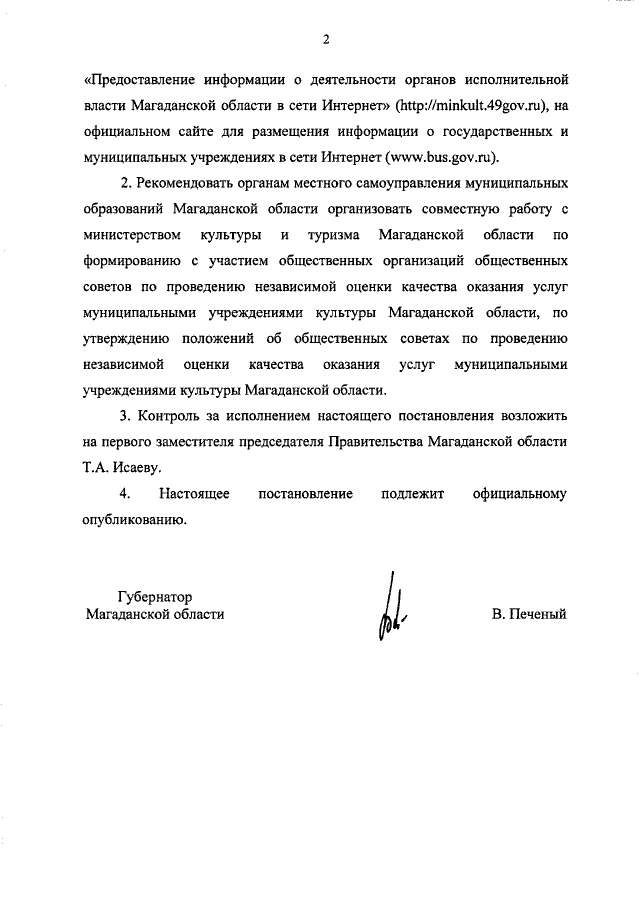 2

«Предоставление информации о деятельности органов исполнительной власти Магаданской области в сети Интернет» (http://minkult.49gov.ru), на официальном сайте для размещения информации о государственных и муниципальных учреждениях в сети Интернет (www.bus.gov.ru).

2. Рекомендовать органам местного самоуправления муниципальных образований Магаданской области организовать совместную работу с министерством культуры и туризма Магаданской области по формированию с участием общественных организаций общественных советов по проведению независимой оценки качества оказания услуг муниципальными учреждениями культуры Магаданской области, по утверждению положений об общественных советах по проведению независимой оценки качества оказания услуг муниципальными учреждениями культуры Магаданской области.

3. Контроль за исполнением настоящего постановления возложить на первого заместителя председателя Правительства Магаданской области Т.А. Исаеву.

4. Настоящее постановление подлежит официальному опубликованию.

Губернатор
Магаданской области

В. Печеный